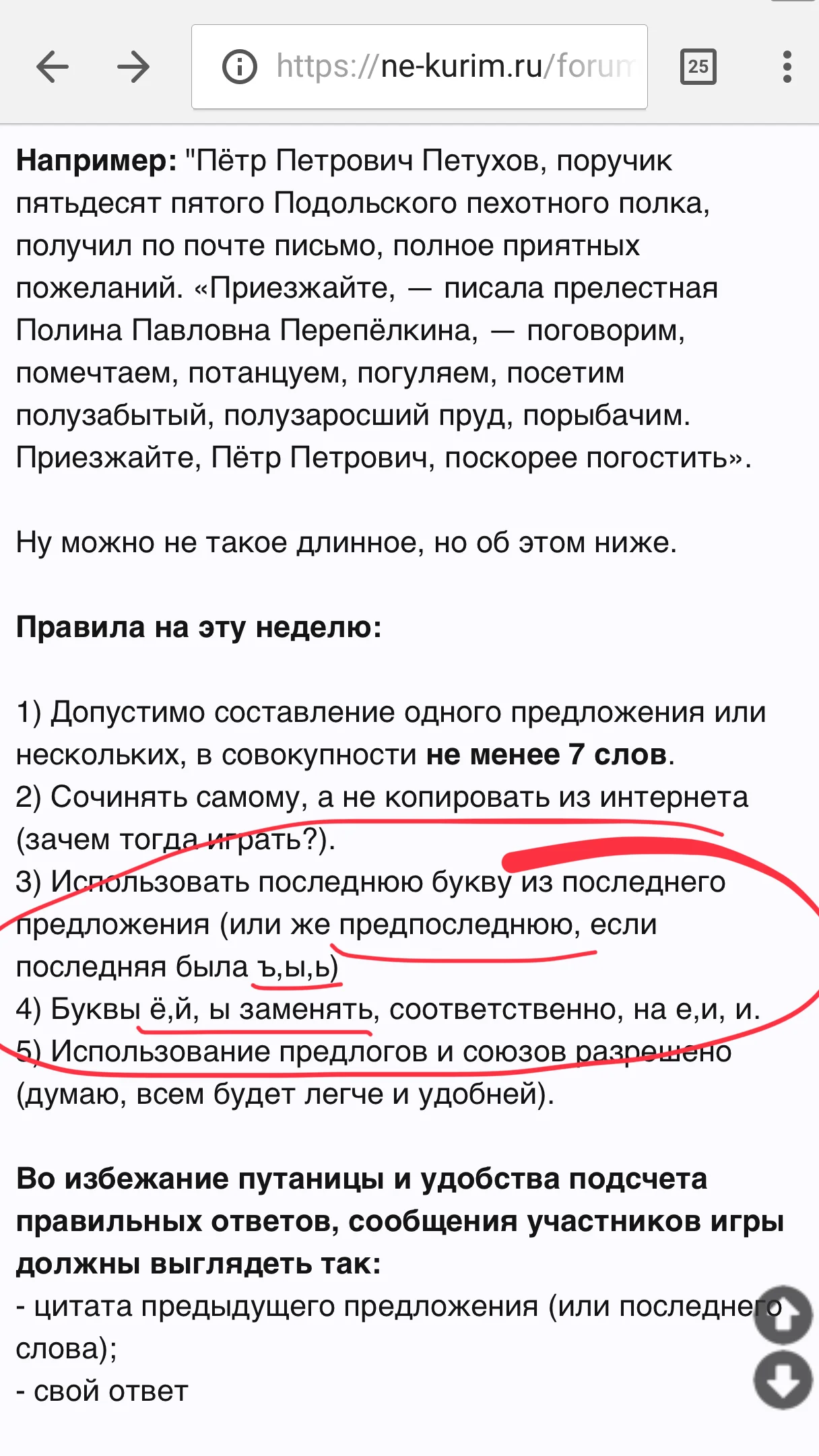 https://ne-kurim.ru/forum

25

**Например:** "Пётр Петрович Петухов, поручик пятьдесят пятого Подольского пехотного полка, получил по почте письмо, полное приятных пожеланий. «Приезжайте, — писала прелестная Полина Павловна Перепёлкина, — поговорим, помечтаем, потанцуем, погуляем, посетим полузабытый, полузаросший пруд, порыбачим. Приезжайте, Пётр Петрович, поскорее погостить».

Ну можно не такое длинное, но об этом ниже.

**Правила на эту неделю:**

1) Допустимо составление одного предложения или нескольких, в совокупности **не менее 7 слов**.
2) Сочинять самому, а не копировать из интернета (зачем тогда играть?).
3) Использовать последнюю букву из последнего предложения (или же предпоследнюю, если последняя была ъ,ы,ь)
4) Буквы ё,й, ы заменять, соответственно, на е,и, и.
5) Использование предлогов и союзов разрешено (думаю, всем будет легче и удобней).

**Во избежание путаницы и удобства подсчета правильных ответов, сообщения участников игры должны выглядеть так:**
- цитата предыдущего предложения (или последнего слова);
- свой ответ